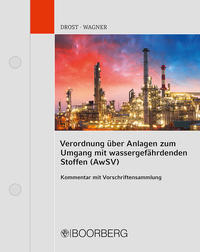 DROST · WAGNER

Verordnung über Anlagen zum Umgang mit wassergefährdenden Stoffen (AwSV)

Kommentar mit Vorschriftensammlung

BOORBERG